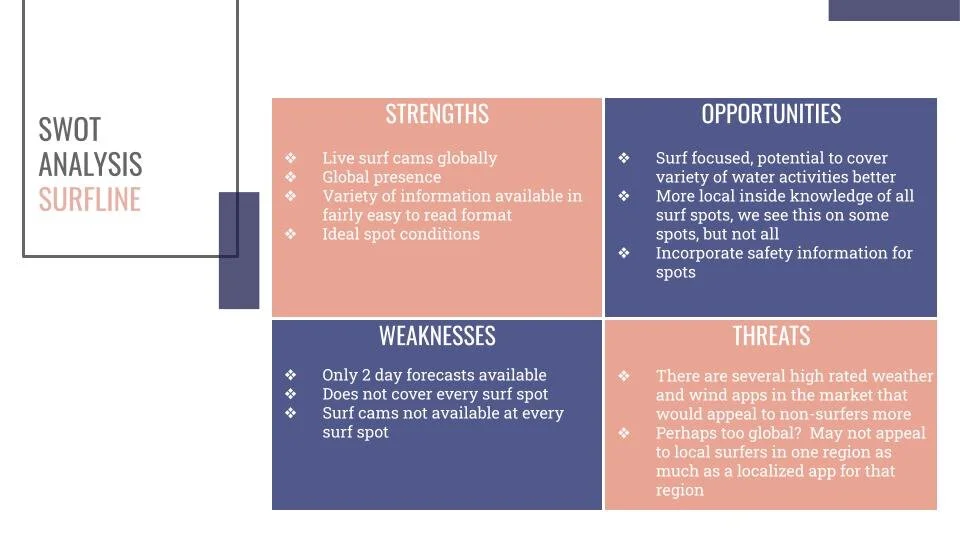 SWOT
ANALYSIS
SURFLINE

STRENGTHS

❖ Live surf cams globally
❖ Global presence
❖ Variety of information available in fairly easy to read format
❖ Ideal spot conditions

OPPORTUNITIES

❖ Surf focused, potential to cover variety of water activities better
❖ More local inside knowledge of all surf spots, we see this on some spots, but not all
❖ Incorporate safety information for spots

WEAKNESSES

❖ Only 2 day forecasts available
❖ Does not cover every surf spot
❖ Surf cams not available at every surf spot

THREATS

❖ There are several high rated weather and wind apps in the market that would appeal to non-surfers more
❖ Perhaps too global? May not appeal to local surfers in one region as much as a localized app for that region